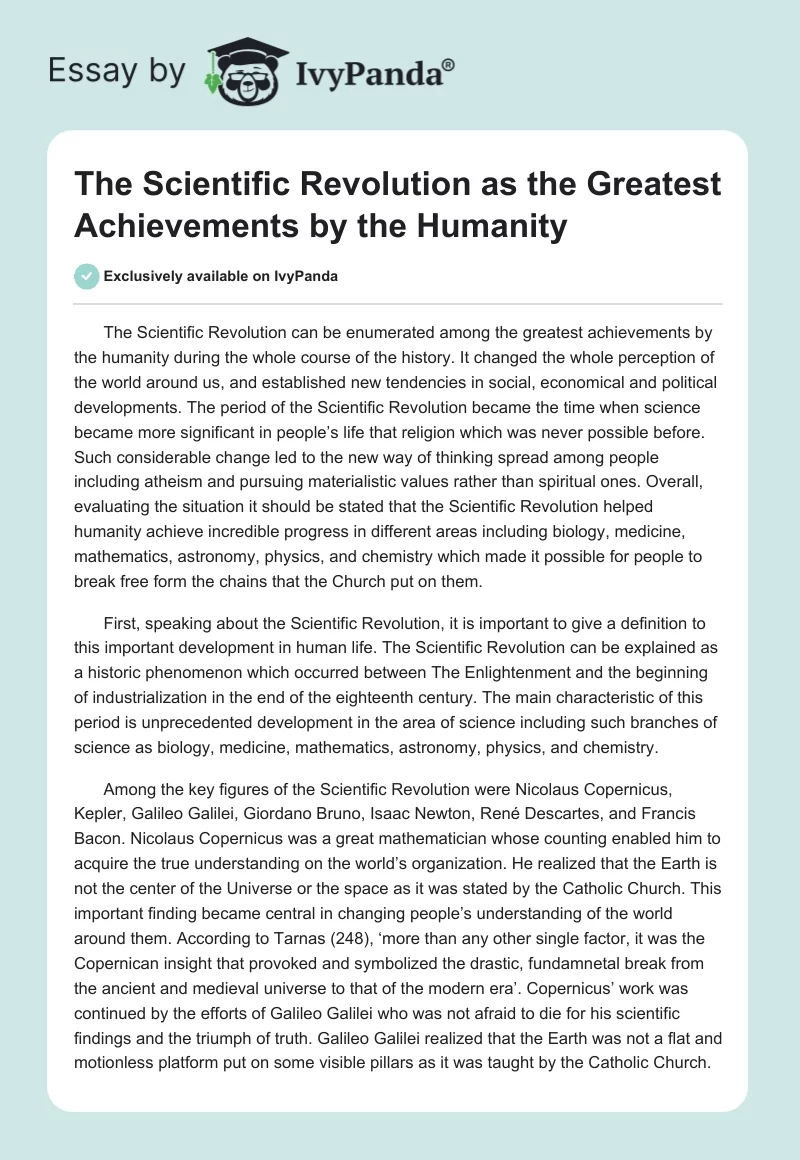 Essay by IvyPanda®

The Scientific Revolution as the Greatest Achievements by the Humanity

Exclusively available on IvyPanda

The Scientific Revolution can be enumerated among the greatest achievements by the humanity during the whole course of the history. It changed the whole perception of the world around us, and established new tendencies in social, economical and political developments. The period of the Scientific Revolution became the time when science became more significant in people's life that religion which was never possible before. Such considerable change led to the new way of thinking spread among people including atheism and pursuing materialistic values rather than spiritual ones. Overall, evaluating the situation it should be stated that the Scientific Revolution helped humanity achieve incredible progress in different areas including biology, medicine, mathematics, astronomy, physics, and chemistry which made it possible for people to break free form the chains that the Church put on them.

First, speaking about the Scientific Revolution, it is important to give a definition to this important development in human life. The Scientific Revolution can be explained as a historic phenomenon which occurred between The Enlightenment and the beginning of industrialization in the end of the eighteenth century. The main characteristic of this period is unprecedented development in the area of science including such branches of science as biology, medicine, mathematics, astronomy, physics, and chemistry.

Among the key figures of the Scientific Revolution were Nicolaus Copernicus, Kepler, Galileo Galilei, Giordano Bruno, Isaac Newton, René Descartes, and Francis Bacon. Nicolaus Copernicus was a great mathematician whose counting enabled him to acquire the true understanding on the world's organization. He realized that the Earth is not the center of the Universe or the space as it was stated by the Catholic Church. This important finding became central in changing people's understanding of the world around them. According to Tarnas (248), 'more than any other single factor, it was the Copernican insight that provoked and symbolized the drastic, fundamnetal break from the ancient and medieval universe to that of the modern era'. Copernicus' work was continued by the efforts of Galileo Galilei who was not afraid to die for his scientific findings and the triumph of truth. Galileo Galilei realized that the Earth was not a flat and motionless platform put on some visible pillars as it was taught by the Catholic Church.